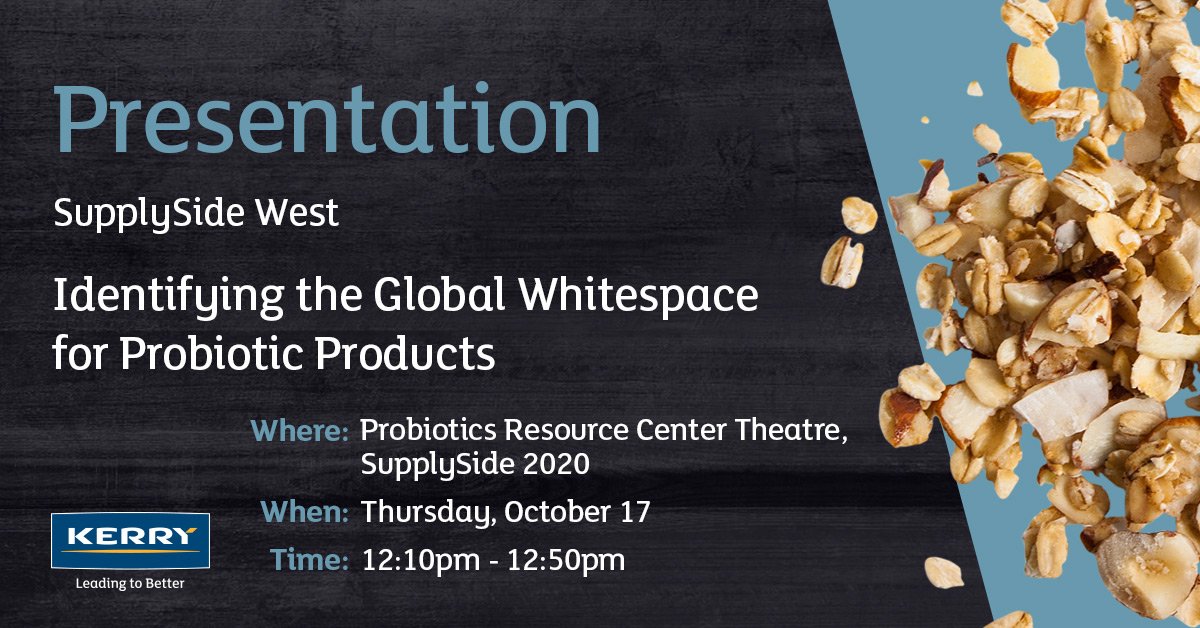 Presentation

SupplySide West

Identifying the Global Whitespace for Probiotic Products

Where: Probiotics Resource Center Theatre, SupplySide 2020

When: Thursday, October 17

Time: 12:10pm - 12:50pm

KERRY

Leading to Better